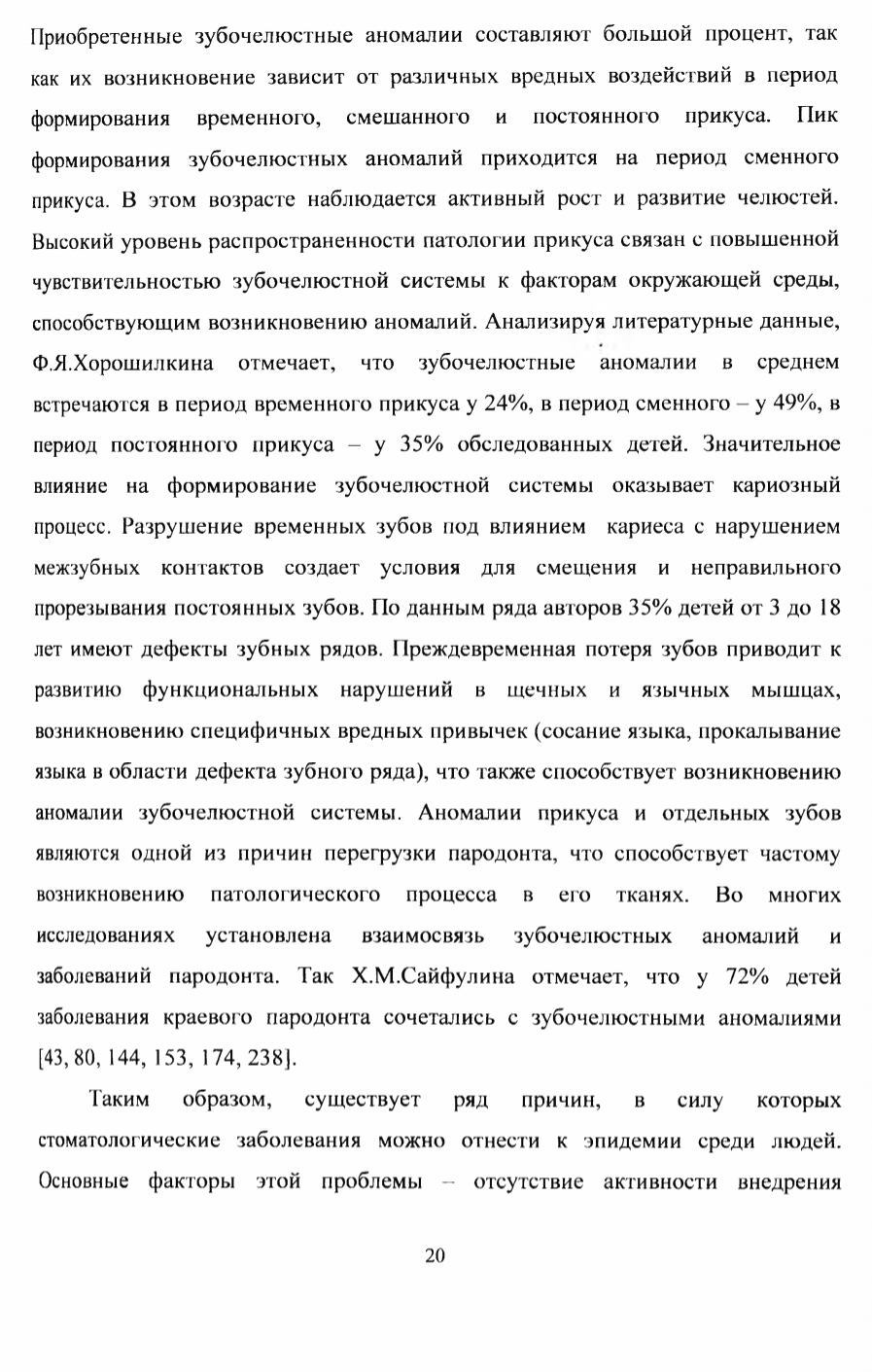 Приобретенные зубочелюстные аномалии составляют большой процент, так как их возникновение зависит от различных вредных воздействий в период формирования временного, смешанного и постоянного прикуса. Пик формирования зубочелюстных аномалий приходится на период сменного прикуса. В этом возрасте наблюдается активный рост и развитие челюстей. Высокий уровень распространенности патологии прикуса связан с повышенной чувствительностью зубочелюстной системы к факторам окружающей среды, способствующим возникновению аномалий. Анализируя литературные данные, Ф.Я.Хорошилкина отмечает, что зубочелюстные аномалии в среднем встречаются в период временного прикуса у 24%, в период сменного – у 49%, в период постоянного прикуса – у 35% обследованных детей. Значительное влияние на формирование зубочелюстной системы оказывает кариозный процесс. Разрушение временных зубов под влиянием кариеса с нарушением межзубных контактов создает условия для смещения и неправильного прорезывания постоянных зубов. По данным ряда авторов 35% детей от 3 до 18 лет имеют дефекты зубных рядов. Преждевременная потеря зубов приводит к развитию функциональных нарушений в щечных и язычных мышцах, возникновению специфичных вредных привычек (сосание языка, прокалывание языка в области дефекта зубного ряда), что также способствует возникновению аномалии зубочелюстной системы. Аномалии прикуса и отдельных зубов являются одной из причин перегрузки пародонта, что способствует частому возникновению патологического процесса в его тканях. Во многих исследованиях установлена взаимосвязь зубочелюстных аномалий и заболеваний пародонта. Так Х.М.Сайфулина отмечает, что у 72% детей заболевания краевого пародонта сочетались с зубочелюстными аномалиями [43, 80, 144, 153, 174, 238].

Таким образом, существует ряд причин, в силу которых стоматологические заболевания можно отнести к эпидемии среди людей. Основные факторы этой проблемы – отсутствие активности внедрения

20